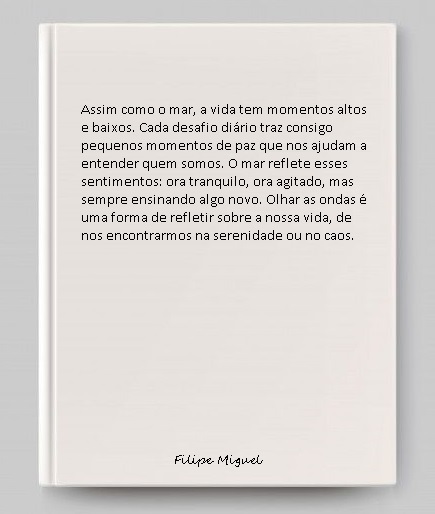 Assim como o mar, a vida tem momentos altos e baixos. Cada desafio diário traz consigo pequenos momentos de paz que nos ajudam a entender quem somos. O mar reflete esses sentimentos: ora tranquilo, ora agitado, mas sempre ensinando algo novo. Olhar as ondas é uma forma de refletir sobre a nossa vida, de nos encontrarmos na serenidade ou no caos.

Filipe Miguel